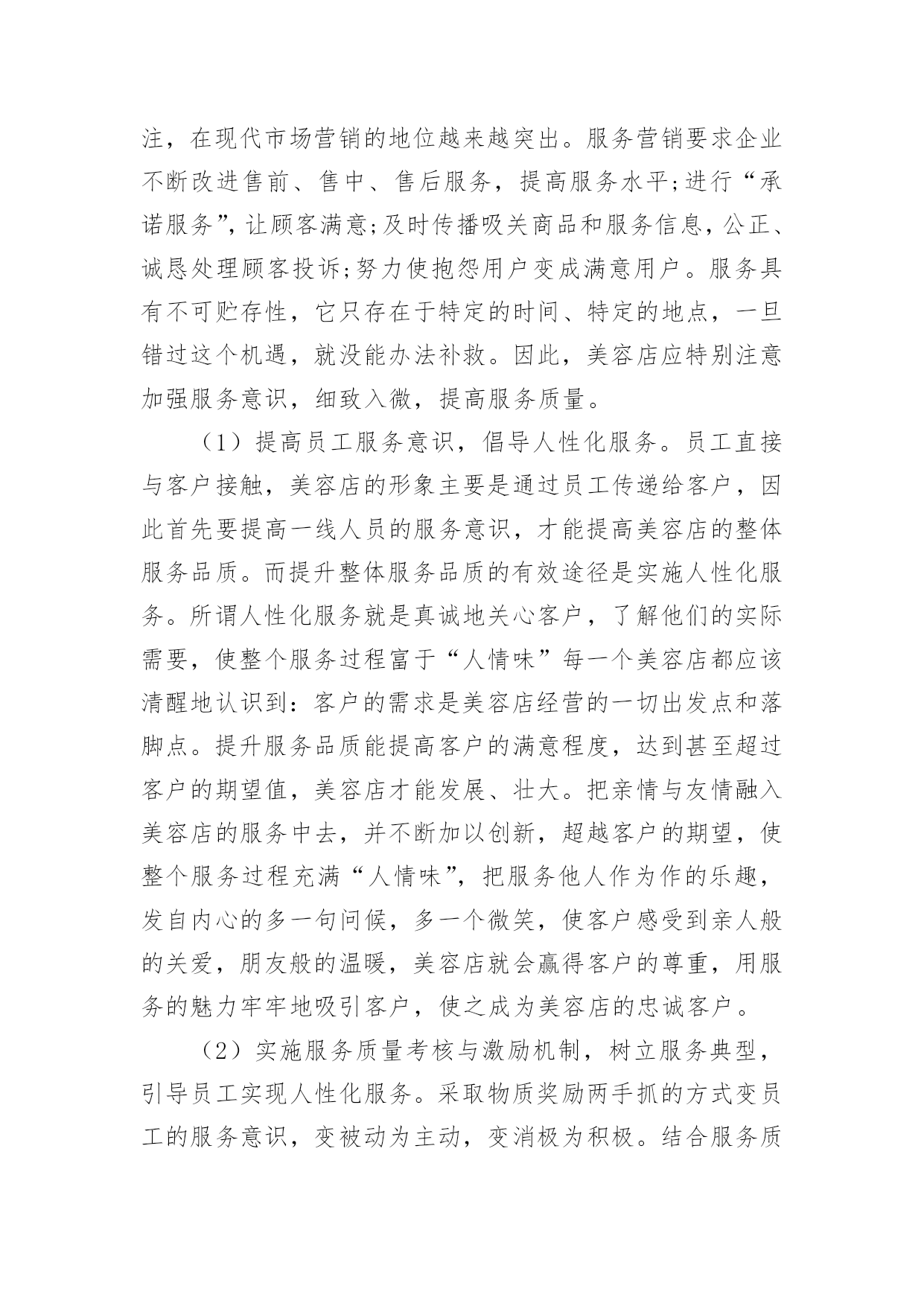 注，在现代市场营销的地位越来越突出。服务营销要求企业不断改进售前、售中、售后服务，提高服务水平;进行“承诺服务”，让顾客满意;及时传播吸关商品和服务信息，公正、诚恳处理顾客投诉;努力使抱怨用户变成满意用户。服务具有不可贮存性，它只存在于特定的时间、特定的地点，一旦错过这个机遇，就没能办法补救。因此，美容店应特别注意加强服务意识，细致入微，提高服务质量。

（1）提高员工服务意识，倡导人性化服务。员工直接与客户接触，美容店的形象主要是通过员工传递给客户，因此首先要提高一线人员的服务意识，才能提高美容店的整体服务品质。而提升整体服务品质的有效途径是实施人性化服务。所谓人性化服务就是真诚地关心客户，了解他们的实际需要，使整个服务过程富于“人情味”每一个美容店都应该清醒地认识到：客户的需求是美容店经营的一切出发点和落脚点。提升服务品质能提高客户的满意程度，达到甚至超过客户的期望值，美容店才能发展、壮大。把亲情与友情融入美容店的服务中去，并不断加以创新，超越客户的期望，使整个服务过程充满“人情味”，把服务他人作为作的乐趣，发自内心的多一句问候，多一个微笑，使客户感受到亲人般的关爱，朋友般的温暖，美容店就会赢得客户的尊重，用服务的魅力牢牢地吸引客户，使之成为美容店的忠诚客户。

（2）实施服务质量考核与激励机制，树立服务典型，引导员工实现人性化服务。采取物质奖励两手抓的方式变员工的服务意识，变被动为主动，变消极为积极。结合服务质